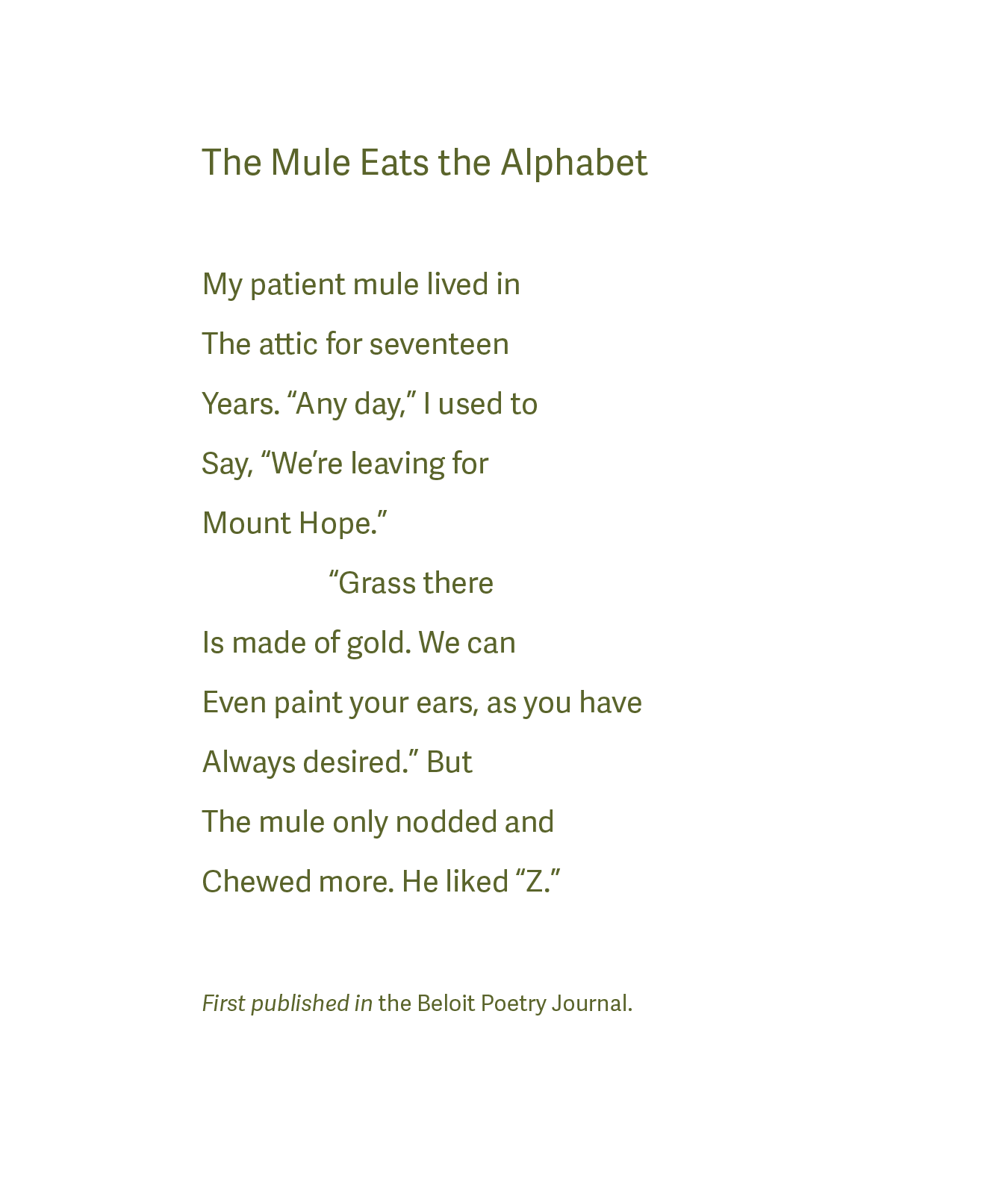 The Mule Eats the Alphabet

My patient mule lived in
The attic for seventeen
Years. "Any day," I used to
Say, "We're leaving for
Mount Hope."
"Grass there
Is made of gold. We can
Even paint your ears, as you have
Always desired." But
The mule only nodded and
Chewed more. He liked "Z."

First published in the Beloit Poetry Journal.